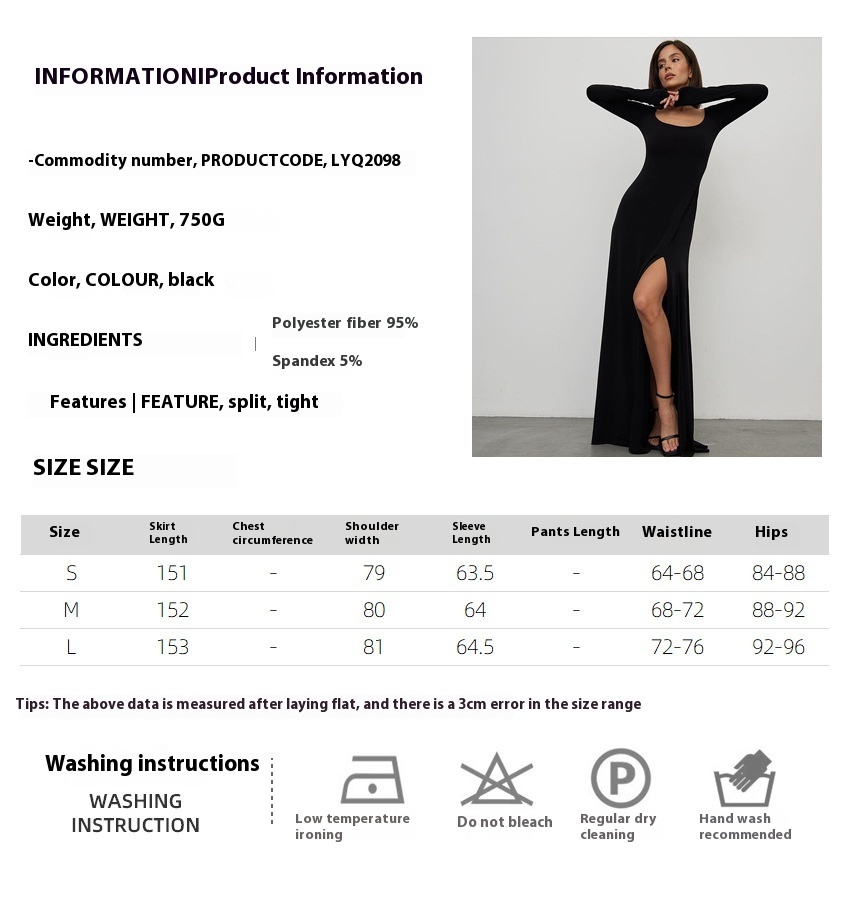 INFORMATIONIProduct Information

-Commodity number, PRODUCTCODE, LYQ2098

Weight, WEIGHT, 750G

Color, COLOUR, black

INGREDIENTS | Polyester fiber 95%
Spandex 5%

Features | FEATURE, split, tight

SIZE SIZE

| Size | Skirt Length | Chest circumference | Shoulder width | Sleeve Length | Pants Length | Waistline | Hips |
|---|---|---|---|---|---|---|---|
| S | 151 | - | 79 | 63.5 | - | 64-68 | 84-88 |
| M | 152 | - | 80 | 64 | - | 68-72 | 88-92 |
| L | 153 | - | 81 | 64.5 | - | 72-76 | 92-96 |

Tips: The above data is measured after laying flat, and there is a 3cm error in the size range

Washing instructions
WASHING INSTRUCTION

Low temperature ironing

Do not bleach

P
Regular dry cleaning

Hand wash recommended